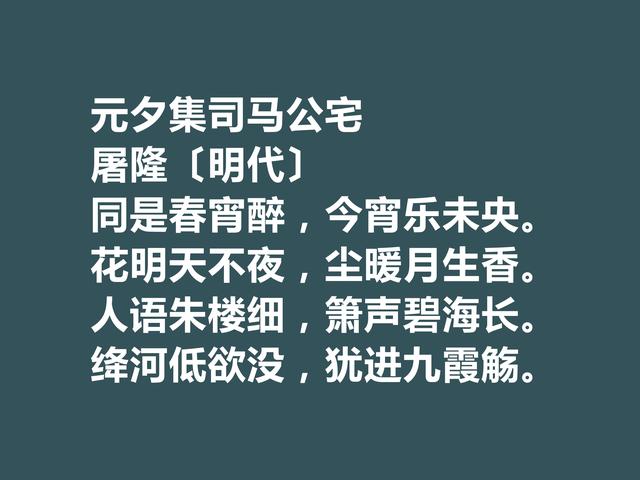 元夕集司马公宅
屠隆〔明代〕
同是春宵醉，今宵乐未央。
花明天不夜，尘暖月生香。
人语朱楼细，箫声碧海长。
绛河低欲没，犹进九霞觞。